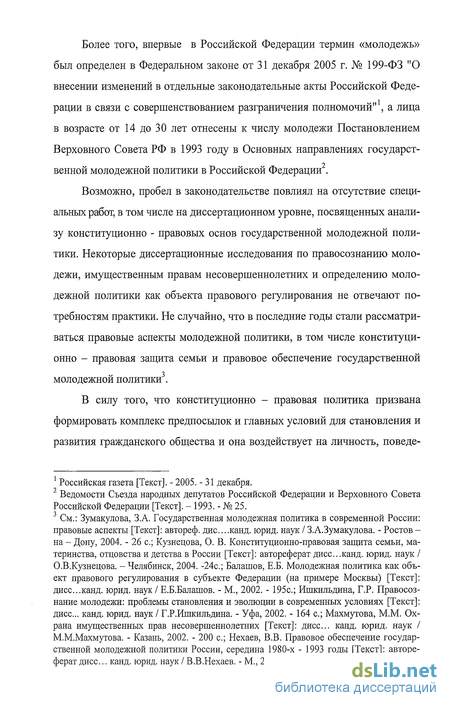 Более того, впервые в Российской Федерации термин «молодежь» был определен в Федеральном законе от 31 декабря 2005 г. № 199-ФЗ "О внесении изменений в отдельные законодательные акты Российской Федерации в связи с совершенствованием разграничения полномочий"$^1$, а лица в возрасте от 14 до 30 лет отнесены к числу молодежи Постановлением Верховного Совета РФ в 1993 году в Основных направлениях государственной молодежной политики в Российской Федерации$^2$.

Возможно, пробел в законодательстве повлиял на отсутствие специальных работ, в том числе на диссертационном уровне, посвященных анализу конституционно - правовых основ государственной молодежной политики. Некоторые диссертационные исследования по правосознанию молодежи, имущественным правам несовершеннолетних и определению молодежной политики как объекта правового регулирования не отвечают потребностям практики. Не случайно, что в последние годы стали рассматриваться правовые аспекты молодежной политики, в том числе конституционно – правовая защита семьи и правовое обеспечение государственной молодежной политики$^3$.

В силу того, что конституционно – правовая политика призвана формировать комплекс предпосылок и главных условий для становления и развития гражданского общества и она воздействует на личность, поведе-

$^1$ Российская газета [Текст]. - 2005. - 31 декабря.
$^2$ Ведомости Съезда народных депутатов Российской Федерации и Верховного Совета Российской Федерации [Текст]. – 1993. - № 25.
$^3$ См.: Зумакулова, З.А. Государственная молодежная политика в современной России: правовые аспекты [Текст]: автореф. дис….канд. юрид. наук / З.А.Зумакулова. - Ростов – на – Дону, 2004. - 26 с.; Кузнецова, О. В. Конституционно-правовая защита семьи, материнства, отцовства и детства в России [Текст]: автореферат дисс…канд. юрид. наук / О.В.Кузнецова. – Челябинск, 2004. -24с.; Балашов, Е.Б. Молодежная политика как объект правового регулирования в субъекте Федерации (на примере Москвы) [Текст]: дисс…канд. юрид. наук / Е.Б.Балашов. - М., 2002. - 195с.; Ишкильдина, Г.Р. Правосознание молодежи: проблемы становления и эволюции в современных условиях [Текст]: дисс... канд. юрид. наук / Г.Р.Ишкильдина. - Уфа, 2002. - 164 с.; Махмутова, М.М. Охрана имущественных прав несовершеннолетних [Текст]: дисс… канд. юрид. наук / М.М.Махмутова. - Казань, 2002. - 200 с.; Нехаев, В.В. Правовое обеспечение государственной молодежной политики России, середина 1980-х - 1993 годы [Текст]: автореферат дисс… канд. юрид. наук / В.В.Нехаев. - М., 2

dsLib.net
библиотека диссертаций